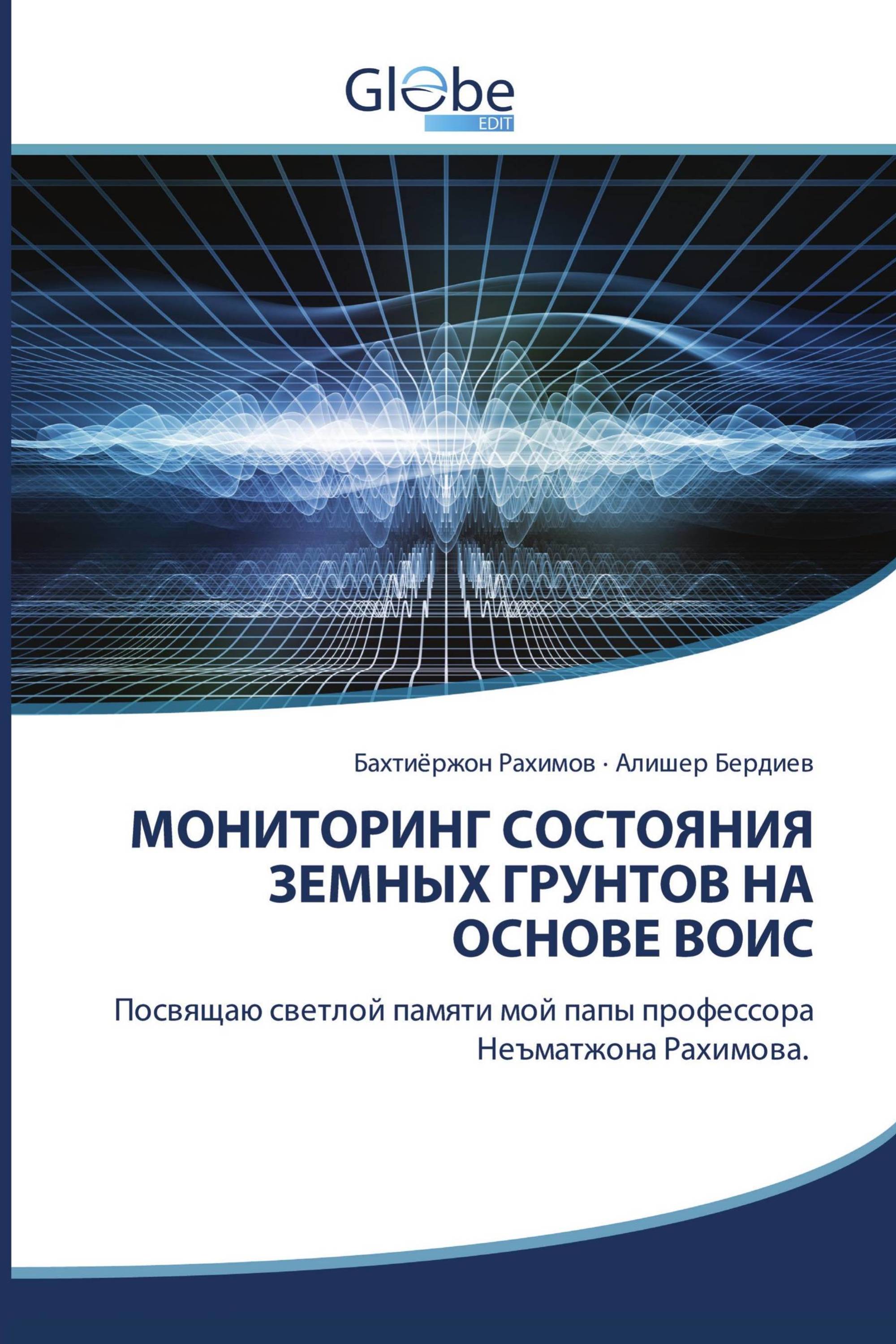 Globe
EDIT

Бахтиёржон Рахимов · Алишер Бердиев

МОНИТОРИНГ СОСТОЯНИЯ ЗЕМНЫХ ГРУНТОВ НА ОСНОВЕ ВОИС

Посвящаю светлой памяти мой папы профессора Неъматжона Рахимова.